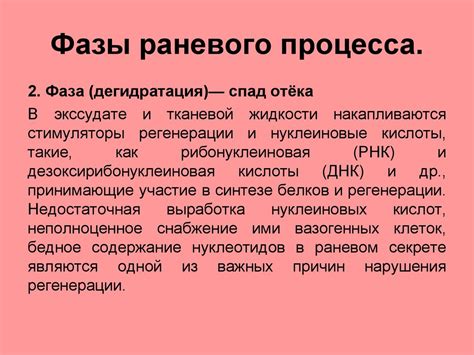 Фазы раневого процесса.

2. Фаза (дегидратация)— спад отёка

В экссудате и тканевой жидкости накапливаются стимуляторы регенерации и нуклеиновые кислоты, такие, как рибонуклеиновая (РНК) и дезоксирибонуклеиновая кислоты (ДНК) и др., принимающие участие в синтезе белков и регенерации. Недостаточная выработка нуклеиновых кислот, неполноценное снабжение ими вазогенных клеток, бедное содержание нуклеотидов в раневом секрете являются одной из важных причин нарушения регенерации.